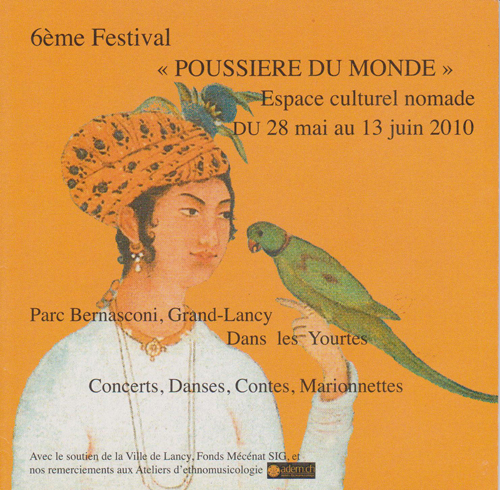 6ème Festival

« POUSSIERE DU MONDE »

Espace culturel nomade

DU 28 mai au 13 juin 2010

Parc Bernasconi, Grand-Lancy

Dans les Yourtes

Concerts, Danses, Contes, Marionnettes

Avec le soutien de la Ville de Lancy, Fonds Mécénat SIG, et nos remerciements aux Ateliers d'ethnomusicologie adem.ch